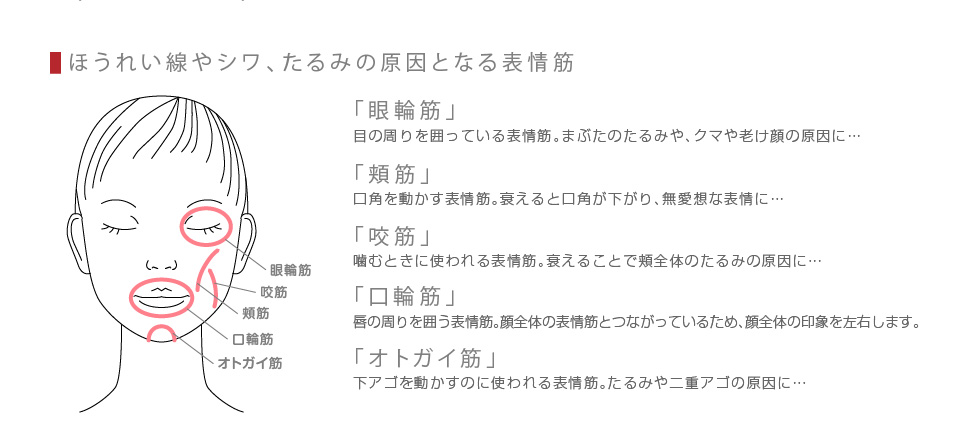 ほうれい線やシワ、たるみの原因となる表情筋

眼輪筋
咬筋
頬筋
口輪筋
オトガイ筋

「眼輪筋」
目の周りを囲っている表情筋。まぶたのたるみや、クマや老け顔の原因に…

「頬筋」
口角を動かす表情筋。衰えると口角が下がり、無愛想な表情に…

「咬筋」
噛むときに使われる表情筋。衰えることで頬全体のたるみの原因に…

「口輪筋」
唇の周りを囲う表情筋。顔全体の表情筋とつながっているため、顔全体の印象を左右します。

「オトガイ筋」
下アゴを動かすのに使われる表情筋。たるみや二重アゴの原因に…